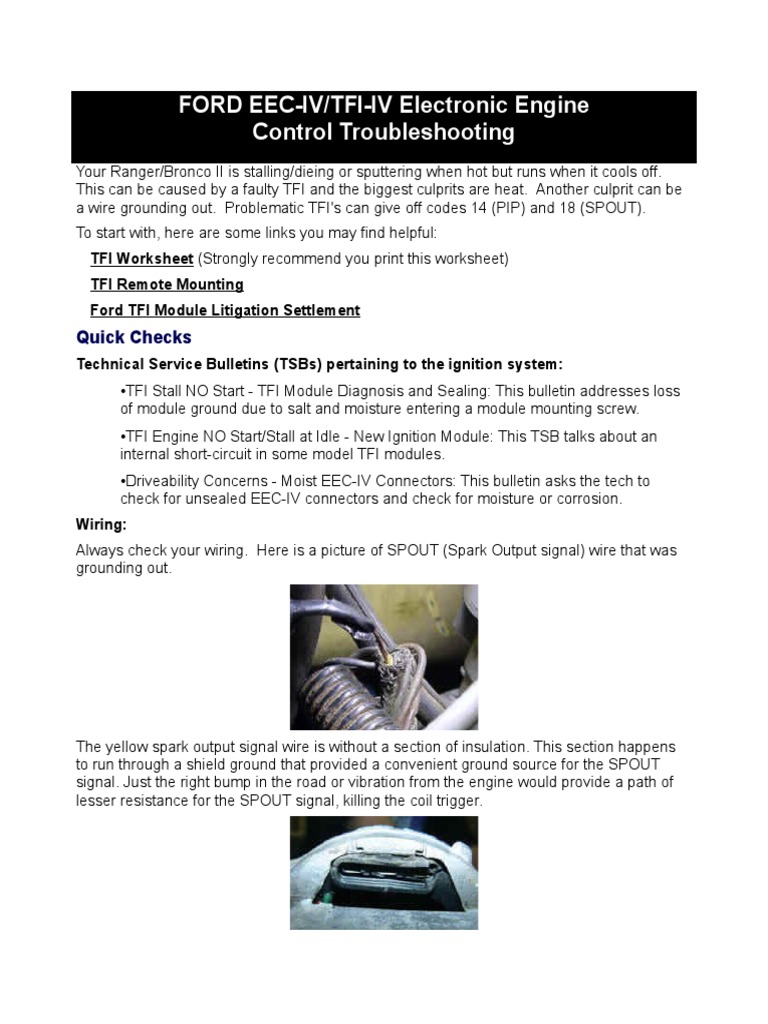 FORD EEC-IV/TFI-IV Electronic Engine Control Troubleshooting

Your Ranger/Bronco II is stalling/dieing or sputtering when hot but runs when it cools off. This can be caused by a faulty TFI and the biggest culprits are heat. Another culprit can be a wire grounding out. Problematic TFI's can give off codes 14 (PIP) and 18 (SPOUT).

To start with, here are some links you may find helpful:

TFI Worksheet (Strongly recommend you print this worksheet)

TFI Remote Mounting

Ford TFI Module Litigation Settlement

Quick Checks

Technical Service Bulletins (TSBs) pertaining to the ignition system:

•TFI Stall NO Start - TFI Module Diagnosis and Sealing: This bulletin addresses loss of module ground due to salt and moisture entering a module mounting screw.

•TFI Engine NO Start/Stall at Idle - New Ignition Module: This TSB talks about an internal short-circuit in some model TFI modules.

•Driveability Concerns - Moist EEC-IV Connectors: This bulletin asks the tech to check for unsealed EEC-IV connectors and check for moisture or corrosion.

Wiring:

Always check your wiring. Here is a picture of SPOUT (Spark Output signal) wire that was grounding out.

The yellow spark output signal wire is without a section of insulation. This section happens to run through a shield ground that provided a convenient ground source for the SPOUT signal. Just the right bump in the road or vibration from the engine would provide a path of lesser resistance for the SPOUT signal, killing the coil trigger.